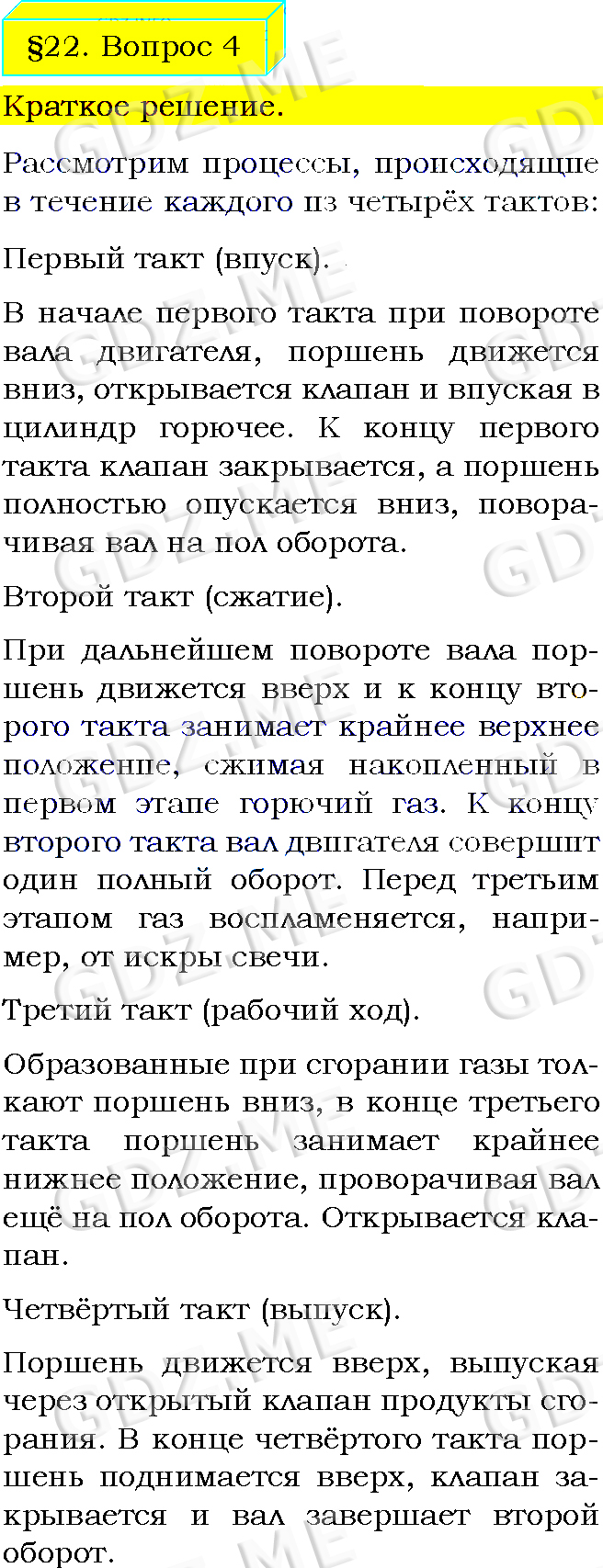 §22. Вопрос 4

Краткое решение.

Рассмотрим процессы, происходящие в течение каждого из четырёх тактов:

Первый такт (впуск).

В начале первого такта при повороте вала двигателя, поршень движется вниз, открывается клапан и впуская в цилиндр горючее. К концу первого такта клапан закрывается, а поршень полностью опускается вниз, поворачивая вал на пол оборота.

Второй такт (сжатие).

При дальнейшем повороте вала поршень движется вверх и к концу второго такта занимает крайнее верхнее положение, сжимая накопленный в первом этапе горючий газ. К концу второго такта вал двигателя совершит один полный оборот. Перед третьим этапом газ воспламеняется, например, от искры свечи.

Третий такт (рабочий ход).

Образованные при сгорании газы толкают поршень вниз, в конце третьего такта поршень занимает крайнее нижнее положение, проворачивая вал ещё на пол оборота. Открывается клапан.

Четвёртый такт (выпуск).

Поршень движется вверх, выпуская через открытый клапан продукты сгорания. В конце четвёртого такта поршень поднимается вверх, клапан закрывается и вал завершает второй оборот.

GDZ.ME